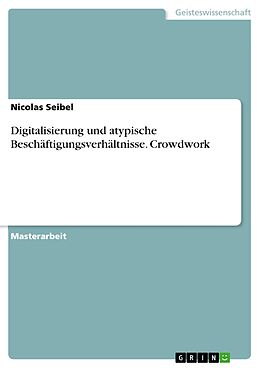 Geisteswissenschaft

Nicolas Seibel

Digitalisierung und atypische Beschäftigungsverhältnisse. Crowdwork

Masterarbeit

GRIN